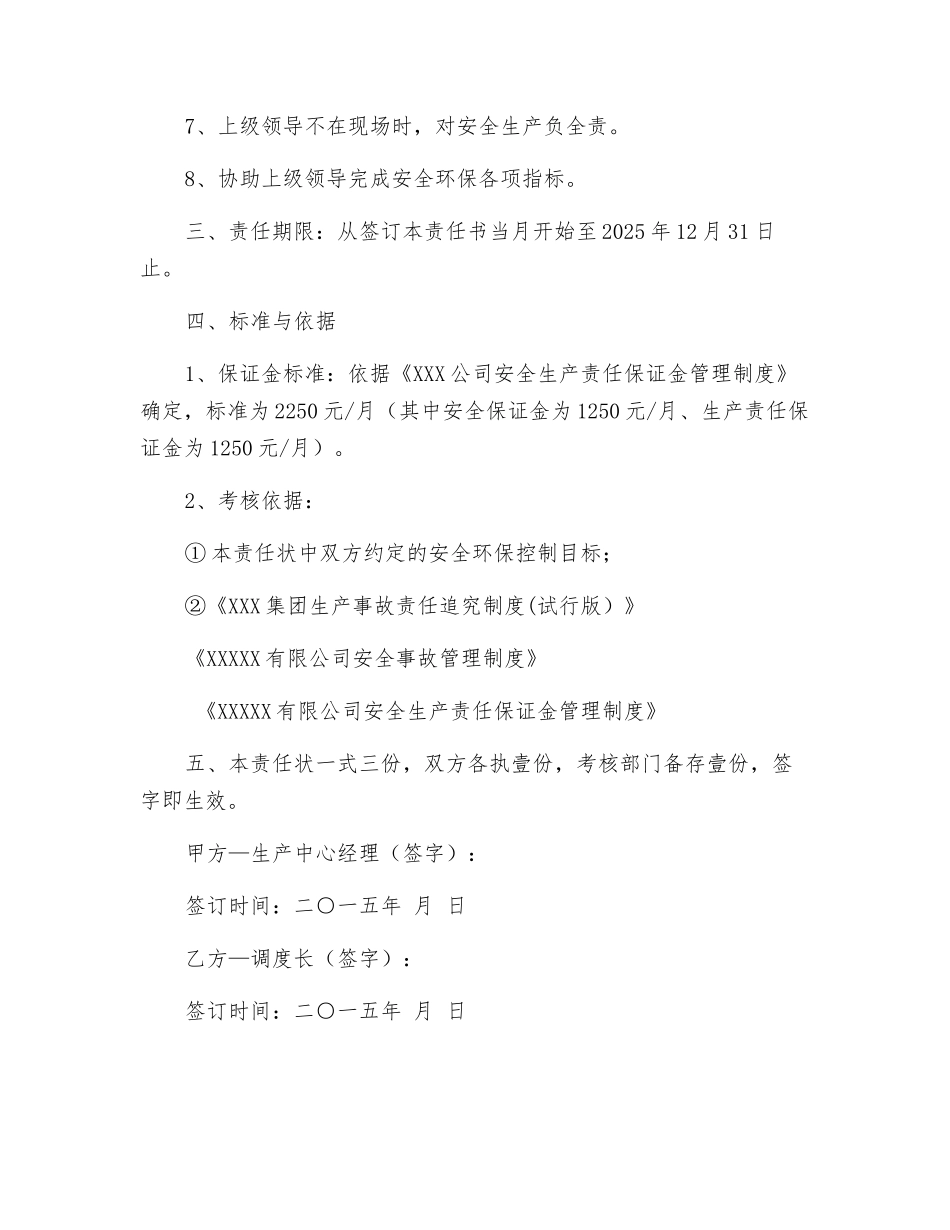 7、上级领导不在现场时，对安全生产负全责。

8、协助上级领导完成安全环保各项指标。

三、责任期限：从签订本责任书当月开始至2025年12月31日止。

四、标准与依据

1、保证金标准：依据《XXX公司安全生产责任保证金管理制度》确定，标准为2250元/月（其中安全保证金为1250元/月、生产责任保证金为1250元/月）。

2、考核依据：

①本责任状中双方约定的安全环保控制目标；

②《XXX集团生产事故责任追究制度(试行版）》

《XXXXX有限公司安全事故管理制度》

《XXXXX有限公司安全生产责任保证金管理制度》

五、本责任状一式三份，双方各执壹份，考核部门备存壹份，签字即生效。

甲方—生产中心经理（签字）：

签订时间：二〇一五年 月 日

乙方—调度长（签字）：

签订时间：二〇一五年 月 日